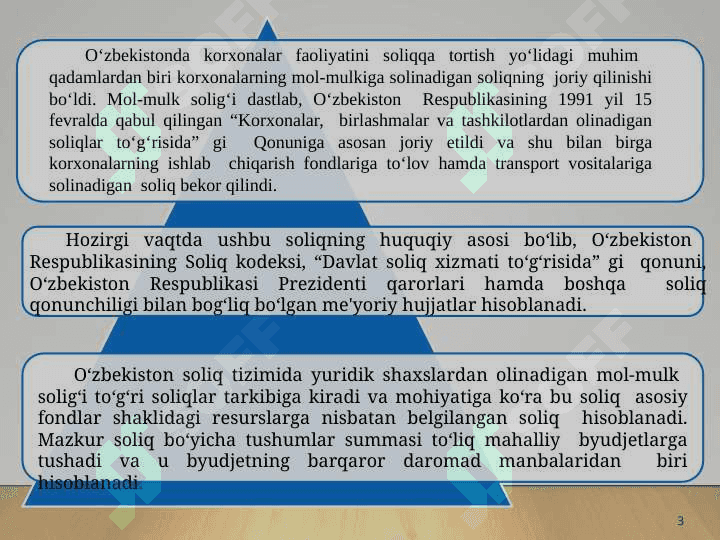 O‘zbekistonda korxonalar faoliyatini soliqqa tortish yo‘lidagi muhim qadamlardan biri korxonalarning mol-mulkiga solinadigan soliqning joriy qilinishi bo‘ldi. Mol-mulk solig‘i dastlab, O‘zbekiston Respublikasining 1991 yil 15 fevralda qabul qilingan “Korxonalar, birlashmalar va tashkilotlardan olinadigan soliqlar to‘g‘risida” gi Qonuniga asosan joriy etildi va shu bilan birga korxonalarning ishlab chiqarish fondlariga to‘lov hamda transport vositalariga solinadigan soliq bekor qilindi.

Hozirgi vaqtda ushbu soliqning huquqiy asosi bo‘lib, O‘zbekiston Respublikasining Soliq kodeksi, “Davlat soliq xizmati to‘g‘risida” gi qonuni, O‘zbekiston Respublikasi Prezidenti qarorlari hamda boshqa soliq qonunchiligi bilan bog‘liq bo‘lgan me'yoriy hujjatlar hisoblanadi.

O‘zbekiston soliq tizimida yuridik shaxslardan olinadigan mol-mulk solig‘i to‘g‘ri soliqlar tarkibiga kiradi va mohiyatiga ko‘ra bu soliq asosiy fondlar shaklidagi resurslarga nisbatan belgilangan soliq hisoblanadi. Mazkur soliq bo‘yicha tushumlar summasi to‘liq mahalliy byudjetlarga tushadi va u byudjetning barqaror daromad manbalaridan biri hisoblanadi.

3